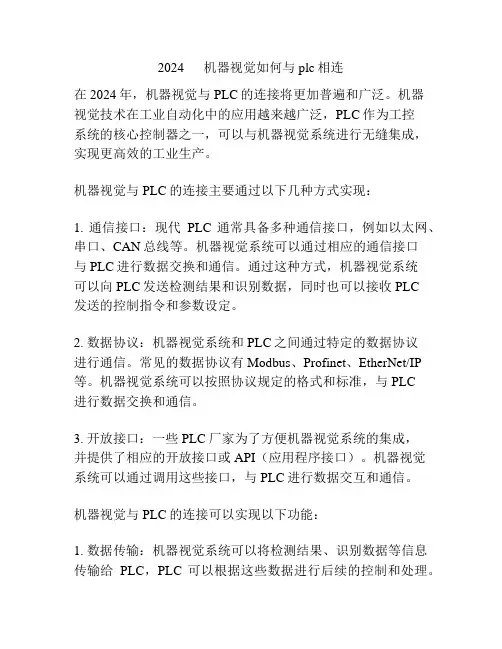 2024 机器视觉如何与 plc 相连

在 2024 年，机器视觉与 PLC 的连接将更加普遍和广泛。机器视觉技术在工业自动化中的应用越来越广泛，PLC 作为工控系统的核心控制器之一，可以与机器视觉系统进行无缝集成，实现更高效的工业生产。

机器视觉与 PLC 的连接主要通过以下几种方式实现：

1. 通信接口：现代 PLC 通常具备多种通信接口，例如以太网、串口、CAN 总线等。机器视觉系统可以通过相应的通信接口与 PLC 进行数据交换和通信。通过这种方式，机器视觉系统可以向 PLC 发送检测结果和识别数据，同时也可以接收 PLC 发送的控制指令和参数设定。

2. 数据协议：机器视觉系统和 PLC 之间通过特定的数据协议进行通信。常见的数据协议有 Modbus、Profinet、EtherNet/IP 等。机器视觉系统可以按照协议规定的格式和标准，与 PLC 进行数据交换和通信。

3. 开放接口：一些 PLC 厂家为了方便机器视觉系统的集成，并提供了相应的开放接口或 API（应用程序接口）。机器视觉系统可以通过调用这些接口，与 PLC 进行数据交互和通信。

机器视觉与 PLC 的连接可以实现以下功能：

1. 数据传输：机器视觉系统可以将检测结果、识别数据等信息传输给 PLC，PLC 可以根据这些数据进行后续的控制和处理。